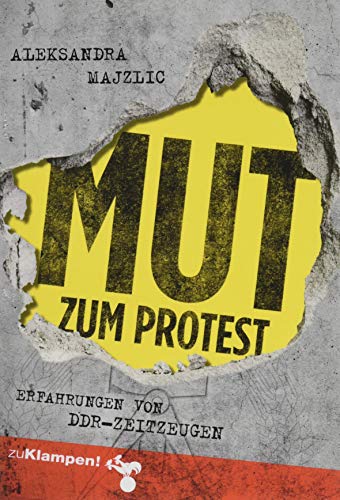 ALEKSANDRA MAJZLIC

MUT
ZUM PROTEST

ERFAHRUNGEN VON DDR-ZEITZEUGEN

zuKlampen!